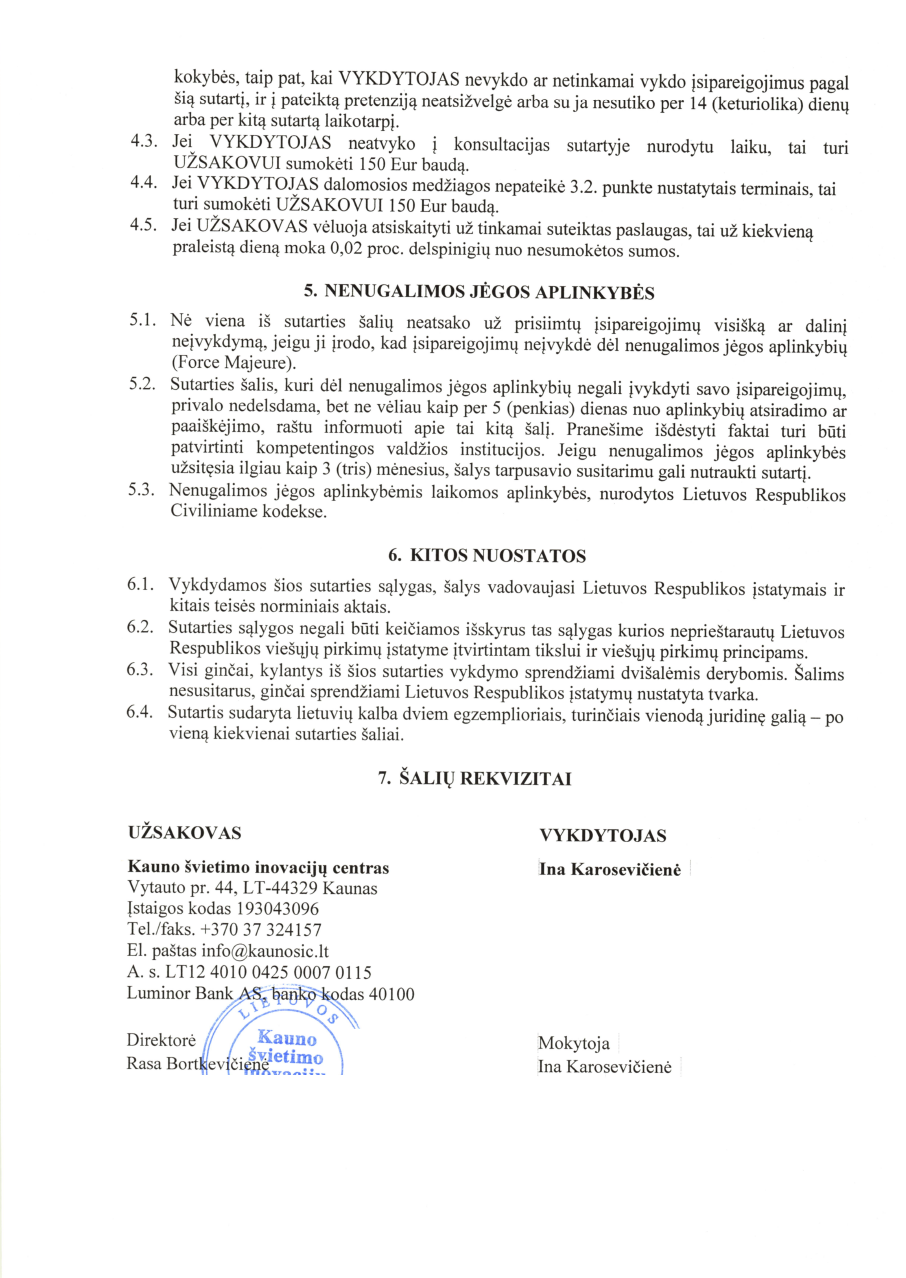 kokybės, taip pat, kai VYKDYTOJAS nevykdo ar netinkamai vykdo įsipareigojimus pagal šią sutartį, ir į pateiktą pretenziją neatsižvelgė arba su ja nesutiko per 14 (keturiolika) dienų arba per kitą sutartą laikotarpį.

4.3. Jei VYKDYTOJAS neatvyko į konsultacijas sutartyje nurodytu laiku, tai turi UŽSAKOVUI sumokėti 150 Eur baudą.

4.4. Jei VYKDYTOJAS dalomosios medžiagos nepateikė 3.2. punkte nustatytais terminais, tai turi sumokėti UŽSAKOVUI 150 Eur baudą.

4.5. Jei UŽSAKOVAS vėluoja atsiskaityti už tinkamai suteiktas paslaugas, tai už kiekvieną praleistą dieną moka 0,02 proc. delspinigių nuo nesumokėtos sumos.

5. NENUGALIMOS JĖGOS APLINKYBĖS

5.1. Nė viena iš sutarties šalių neatsako už prisiimtų įsipareigojimų visišką ar dalinį neįvykdymą, jeigu ji įrodo, kad įsipareigojimų neįvykdė dėl nenugalimos jėgos aplinkybių (Force Majeure).

5.2. Sutarties šalis, kuri dėl nenugalimos jėgos aplinkybių negali įvykdyti savo įsipareigojimų, privalo nedelsdama, bet ne vėliau kaip per 5 (penkias) dienas nuo aplinkybių atsiradimo ar paaiškėjimo, raštu informuoti apie tai kitą šalį. Pranešime išdėstyti faktai turi būti patvirtinti kompetentingos valdžios institucijos. Jeigu nenugalimos jėgos aplinkybės užsitęsia ilgiau kaip 3 (tris) mėnesius, šalys tarpusavio susitarimu gali nutraukti sutartį.

5.3. Nenugalimos jėgos aplinkybėmis laikomos aplinkybės, nurodytos Lietuvos Respublikos Civiliniame kodekse.

6. KITOS NUOSTATOS

6.1. Vykdydamos šios sutarties sąlygas, šalys vadovaujasi Lietuvos Respublikos įstatymais ir kitais teisės norminiais aktais.

6.2. Sutarties sąlygos negali būti keičiamos išskyrus tas sąlygas kurios neprieštarautų Lietuvos Respublikos viešųjų pirkimų įstatyme įtvirtintam tikslui ir viešųjų pirkimų principams.

6.3. Visi ginčai, kylantys iš šios sutarties vykdymo sprendžiami dvišalėmis derybomis. Šalims nesusitarus, ginčai sprendžiami Lietuvos Respublikos įstatymų nustatyta tvarka.

6.4. Sutartis sudaryta lietuvių kalba dviem egzemplioriais, turinčiais vienodą juridinę galią – po vieną kiekvienai sutarties šaliai.

7. ŠALIŲ REKVIZITAI

UŽSAKOVAS

Kauno švietimo inovacijų centras
Vytauto pr. 44, LT-44329 Kaunas
Įstaigos kodas 193043096
Tel./faks. +370 37 324157
El. paštas info@kaunosic.lt
A. s. LT12 4010 0425 0007 0115
Luminor Bank AS, banko kodas 40100

Direktorė
Rasa Bortkevičienė

LIETUVOS
Kauno
švietimo
inovacijų

VYKDYTOJAS

Ina Karosevičienė

Mokytoja
Ina Karosevičienė